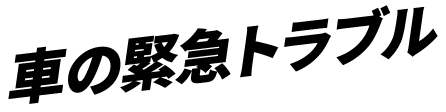 車の緊急トラブル